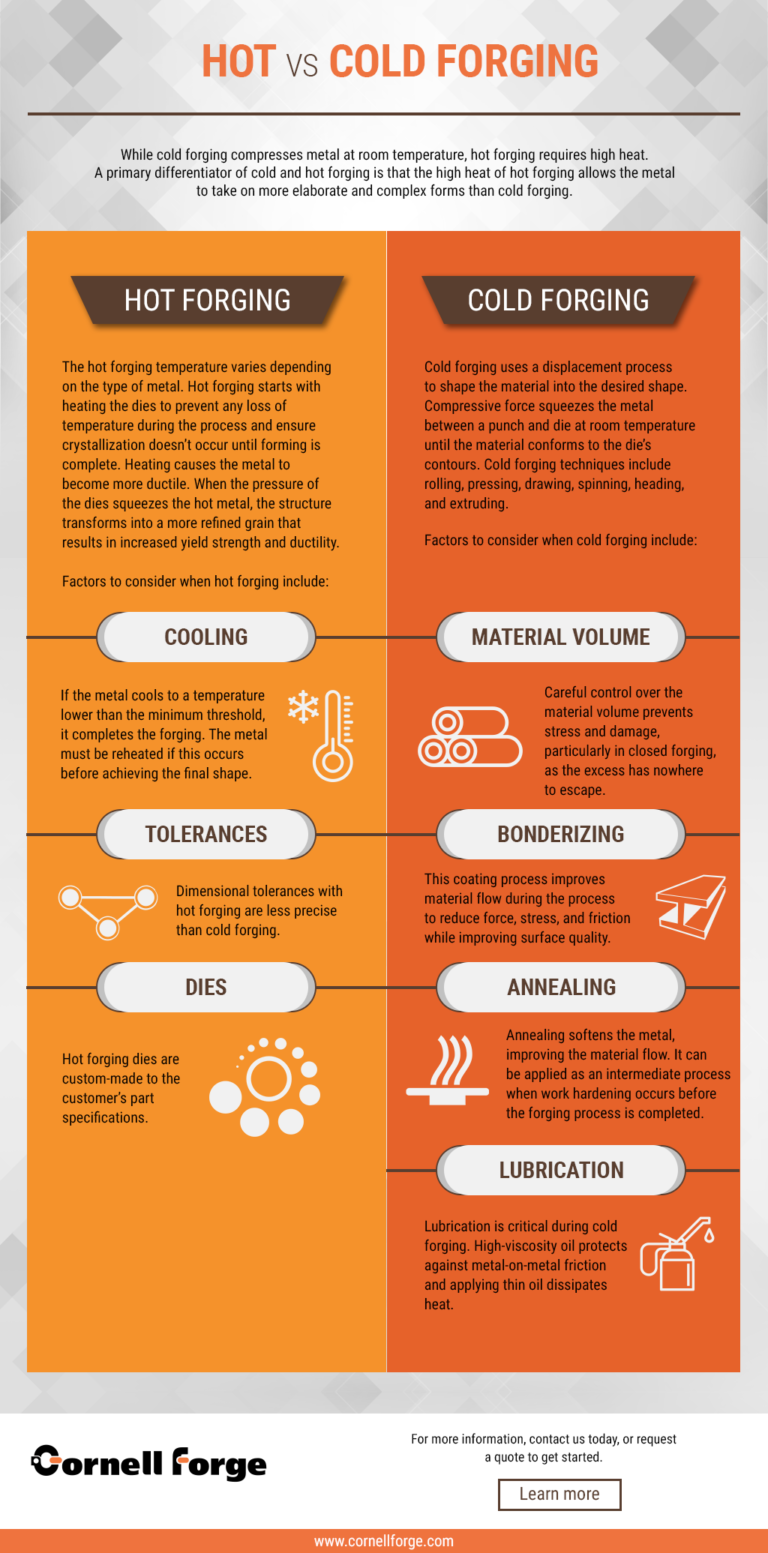 HOT VS COLD FORGING

While cold forging compresses metal at room temperature, hot forging requires high heat. A primary differentiator of cold and hot forging is that the high heat of hot forging allows the metal to take on more elaborate and complex forms than cold forging.

HOT FORGING

The hot forging temperature varies depending on the type of metal. Hot forging starts with heating the dies to prevent any loss of temperature during the process and ensure crystallization doesn't occur until forming is complete. Heating causes the metal to become more ductile. When the pressure of the dies squeezes the hot metal, the structure transforms into a more refined grain that results in increased yield strength and ductility.

Factors to consider when hot forging include:

COOLING

If the metal cools to a temperature lower than the minimum threshold, it completes the forging. The metal must be reheated if this occurs before achieving the final shape.

TOLERANCES

Dimensional tolerances with hot forging are less precise than cold forging.

DIES

Hot forging dies are custom-made to the customer's part specifications.

COLD FORGING

Cold forging uses a displacement process to shape the material into the desired shape. Compressive force squeezes the metal between a punch and die at room temperature until the material conforms to the die's contours. Cold forging techniques include rolling, pressing, drawing, spinning, heading, and extruding.

Factors to consider when cold forging include:

MATERIAL VOLUME

Careful control over the material volume prevents stress and damage, particularly in closed forging, as the excess has nowhere to escape.

BONDERIZING

This coating process improves material flow during the process to reduce force, stress, and friction while improving surface quality.

ANNEALING

Annealing softens the metal, improving the material flow. It can be applied as an intermediate process when work hardening occurs before the forging process is completed.

LUBRICATION

Lubrication is critical during cold forging. High-viscosity oil protects against metal-on-metal friction and applying thin oil dissipates heat.

Cornell Forge

For more information, contact us today, or request a quote to get started.

Learn more

www.cornellforge.com